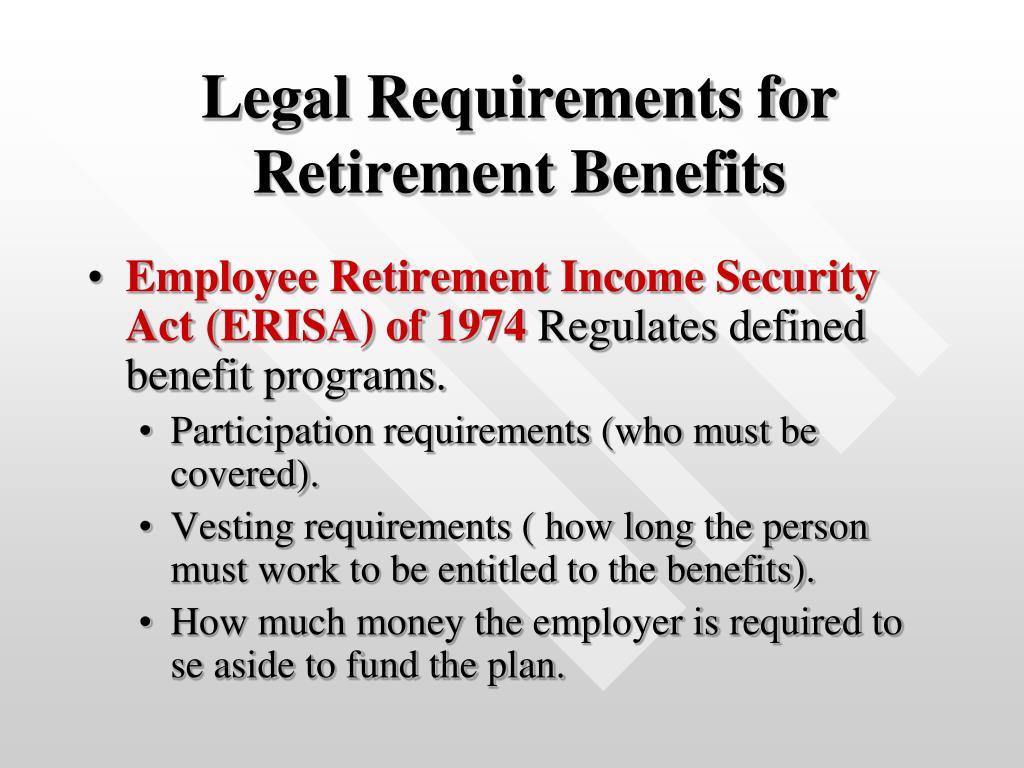 Legal Requirements for Retirement Benefits

• Employee Retirement Income Security Act (ERISA) of 1974 Regulates defined benefit programs.
  • Participation requirements (who must be covered).
  • Vesting requirements ( how long the person must work to be entitled to the benefits).
  • How much money the employer is required to se aside to fund the plan.